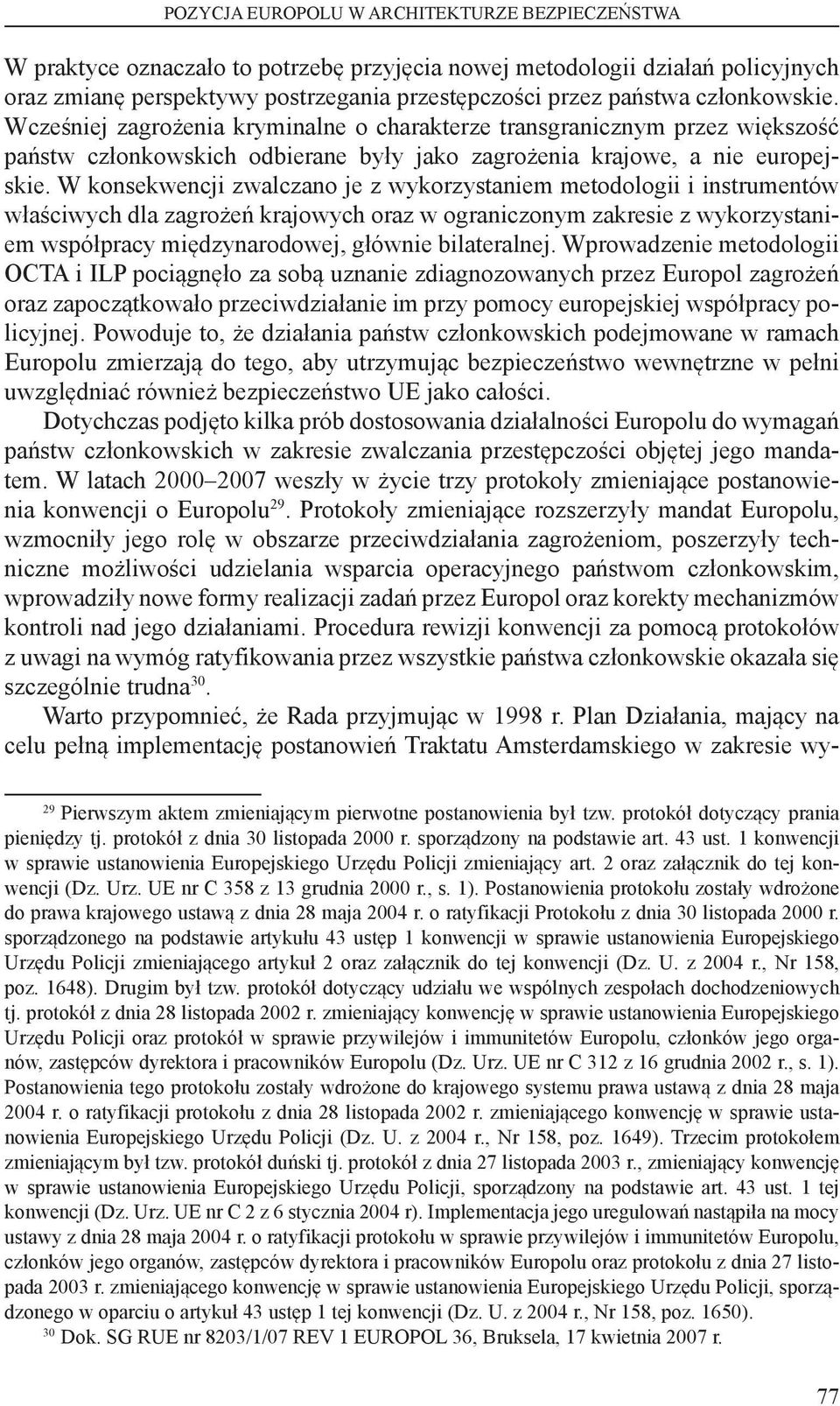 POZYCJA EUROPOLU W ARCHITEKTURZE BEZPIECZEŃSTWA

W praktyce oznaczało to potrzebę przyjęcia nowej metodologii działań policyjnych oraz zmianę perspektywy postrzegania przestępczości przez państwa członkowskie. Wcześniej zagrożenia kryminalne o charakterze transgranicznym przez większość państw członkowskich odbierane były jako zagrożenia krajowe, a nie europejskie. W konsekwencji zwalczano je z wykorzystaniem metodologii i instrumentów właściwych dla zagrożeń krajowych oraz w ograniczonym zakresie z wykorzystaniem współpracy międzynarodowej, głównie bilateralnej. Wprowadzenie metodologii OCTA i ILP pociągnęło za sobą uznanie zdiagnozowanych przez Europol zagrożeń oraz zapoczątkowało przeciwdziałanie im przy pomocy europejskiej współpracy policyjnej. Powoduje to, że działania państw członkowskich podejmowane w ramach Europolu zmierzają do tego, aby utrzymując bezpieczeństwo wewnętrzne w pełni uwzględniać również bezpieczeństwo UE jako całości.

Dotychczas podjęto kilka prób dostosowania działalności Europolu do wymagań państw członkowskich w zakresie zwalczania przestępczości objętej jego mandatem. W latach 2000–2007 weszły w życie trzy protokoły zmieniające postanowienia konwencji o Europolu$^{29}$. Protokoły zmieniające rozszerzyły mandat Europolu, wzmocniły jego rolę w obszarze przeciwdziałania zagrożeniom, poszerzyły techniczne możliwości udzielania wsparcia operacyjnego państwom członkowskim, wprowadziły nowe formy realizacji zadań przez Europol oraz korekty mechanizmów kontroli nad jego działaniami. Procedura rewizji konwencji za pomocą protokołów z uwagi na wymóg ratyfikowania przez wszystkie państwa członkowskie okazała się szczególnie trudna$^{30}$.

Warto przypomnieć, że Rada przyjmując w 1998 r. Plan Działania, mający na celu pełną implementację postanowień Traktatu Amsterdamskiego w zakresie wy-

$^{29}$ Pierwszym aktem zmieniającym pierwotne postanowienia był tzw. protokół dotyczący prania pieniędzy tj. protokół z dnia 30 listopada 2000 r. sporządzony na podstawie art. 43 ust. 1 konwencji w sprawie ustanowienia Europejskiego Urzędu Policji zmieniający art. 2 oraz załącznik do tej konwencji (Dz. Urz. UE nr C 358 z 13 grudnia 2000 r., s. 1). Postanowienia protokołu zostały wdrożone do prawa krajowego ustawą z dnia 28 maja 2004 r. o ratyfikacji Protokołu z dnia 30 listopada 2000 r. sporządzonego na podstawie artykułu 43 ustęp 1 konwencji w sprawie ustanowienia Europejskiego Urzędu Policji zmieniającego artykuł 2 oraz załącznik do tej konwencji (Dz. U. z 2004 r., Nr 158, poz. 1648). Drugim był tzw. protokół dotyczący udziału we wspólnych zespołach dochodzeniowych tj. protokół z dnia 28 listopada 2002 r. zmieniający konwencję w sprawie ustanowienia Europejskiego Urzędu Policji oraz protokół w sprawie przywilejów i immunitetów Europolu, członków jego organów, zastępców dyrektora i pracowników Europolu (Dz. Urz. UE nr C 312 z 16 grudnia 2002 r., s. 1). Postanowienia tego protokołu zostały wdrożone do krajowego systemu prawa ustawą z dnia 28 maja 2004 r. o ratyfikacji protokołu z dnia 28 listopada 2002 r. zmieniającego konwencję w sprawie ustanowienia Europejskiego Urzędu Policji (Dz. U. z 2004 r., Nr 158, poz. 1649). Trzecim protokołem zmieniającym był tzw. protokół duński tj. protokół z dnia 27 listopada 2003 r., zmieniający konwencję w sprawie ustanowienia Europejskiego Urzędu Policji, sporządzony na podstawie art. 43 ust. 1 tej konwencji (Dz. Urz. UE nr C 2 z 6 stycznia 2004 r). Implementacja jego uregulowań nastąpiła na mocy ustawy z dnia 28 maja 2004 r. o ratyfikacji protokołu w sprawie przywilejów i immunitetów Europolu, członków jego organów, zastępców dyrektora i pracowników Europolu oraz protokołu z dnia 27 listopada 2003 r. zmieniającego konwencję w sprawie ustanowienia Europejskiego Urzędu Policji, sporządzonego w oparciu o artykuł 43 ustęp 1 tej konwencji (Dz. U. z 2004 r., Nr 158, poz. 1650).

$^{30}$ Dok. SG RUE nr 8203/1/07 REV 1 EUROPOL 36, Bruksela, 17 kwietnia 2007 r.

77